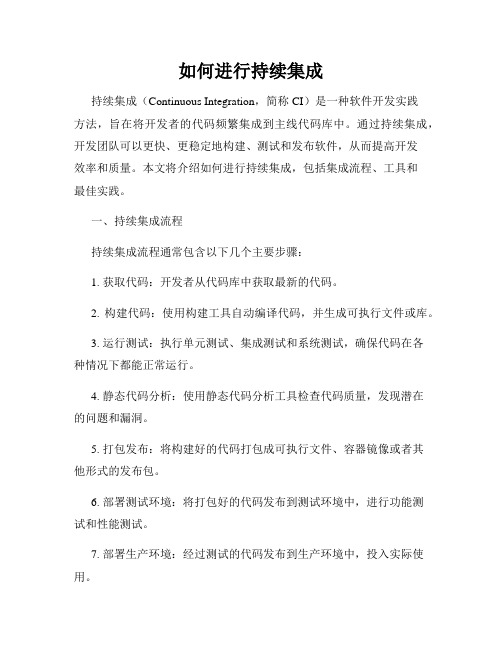 如何进行持续集成

持续集成（Continuous Integration，简称 CI）是一种软件开发实践方法，旨在将开发者的代码频繁集成到主线代码库中。通过持续集成，开发团队可以更快、更稳定地构建、测试和发布软件，从而提高开发效率和质量。本文将介绍如何进行持续集成，包括集成流程、工具和最佳实践。

一、持续集成流程

持续集成流程通常包含以下几个主要步骤：

1. 获取代码：开发者从代码库中获取最新的代码。

2. 构建代码：使用构建工具自动编译代码，并生成可执行文件或库。

3. 运行测试：执行单元测试、集成测试和系统测试，确保代码在各种情况下都能正常运行。

4. 静态代码分析：使用静态代码分析工具检查代码质量，发现潜在的问题和漏洞。

5. 打包发布：将构建好的代码打包成可执行文件、容器镜像或者其他形式的发布包。

6. 部署测试环境：将打包好的代码发布到测试环境中，进行功能测试和性能测试。

7. 部署生产环境：经过测试的代码发布到生产环境中，投入实际使用。